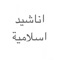 اناشيد
اسلامية